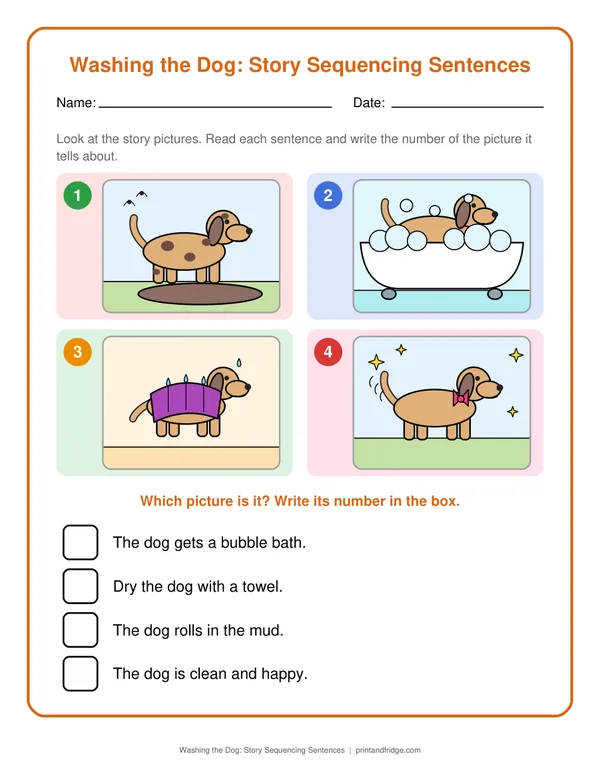 Washing the Dog: Story Sequencing Sentences

Name: ____ Date: ____

Look at the story pictures. Read each sentence and write the number of the picture it tells about.

1

2

3

4

Which picture is it? Write its number in the box.

☐ The dog gets a bubble bath.

☐ Dry the dog with a towel.

☐ The dog rolls in the mud.

☐ The dog is clean and happy.

Washing the Dog: Story Sequencing Sentences | printandfridge.com